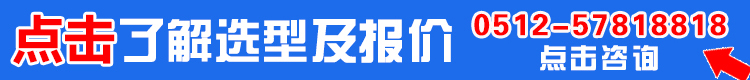 点击了解选型及报价

0512-57818818
点击咨询